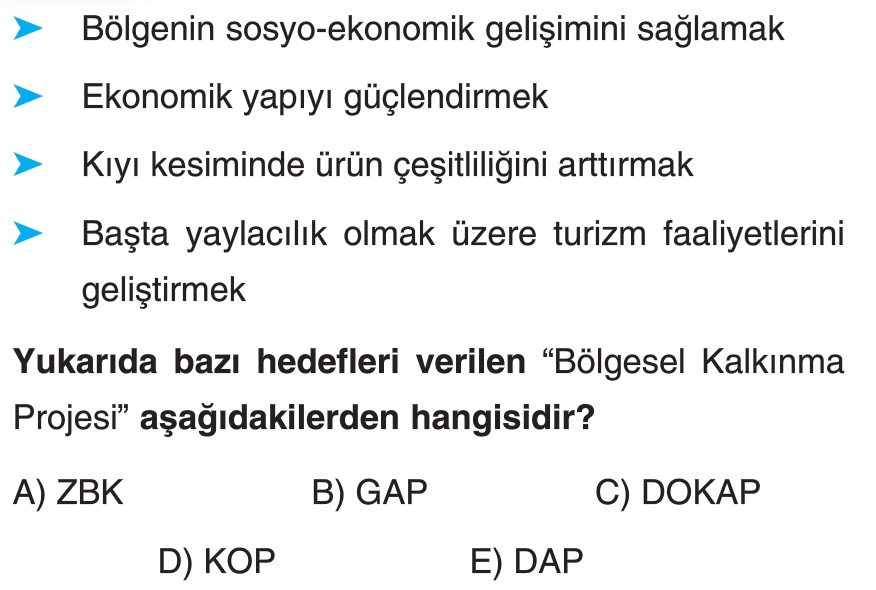 ➤ Bölgenin sosyo-ekonomik gelişimini sağlamak

➤ Ekonomik yapıyı güçlendirmek

➤ Kıyı kesiminde ürün çeşitliliğini arttırmak

➤ Başta yaylacılık olmak üzere turizm faaliyetlerini geliştirmek

Yukarıda bazı hedefleri verilen "Bölgesel Kalkınma Projesi" aşağıdakilerden hangisidir?

A) ZBK B) GAP C) DOKAP

D) KOP E) DAP